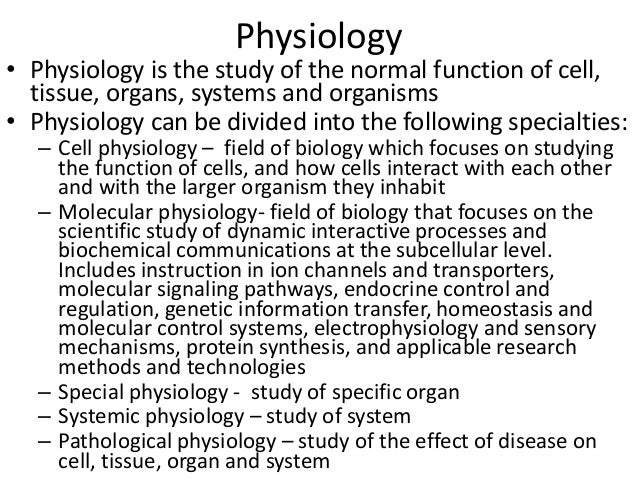 Physiology

• Physiology is the study of the normal function of cell, tissue, organs, systems and organisms

• Physiology can be divided into the following specialties:

– Cell physiology – field of biology which focuses on studying the function of cells, and how cells interact with each other and with the larger organism they inhabit

– Molecular physiology- field of biology that focuses on the scientific study of dynamic interactive processes and biochemical communications at the subcellular level. Includes instruction in ion channels and transporters, molecular signaling pathways, endocrine control and regulation, genetic information transfer, homeostasis and molecular control systems, electrophysiology and sensory mechanisms, protein synthesis, and applicable research methods and technologies

– Special physiology - study of specific organ

– Systemic physiology – study of system

– Pathological physiology – study of the effect of disease on cell, tissue, organ and system